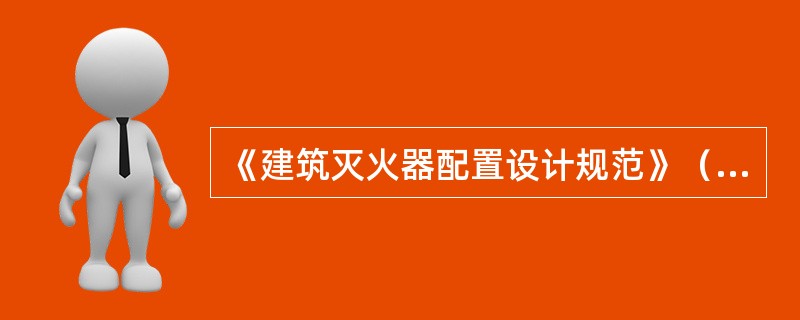 《建筑灭火器配置设计规范》（...